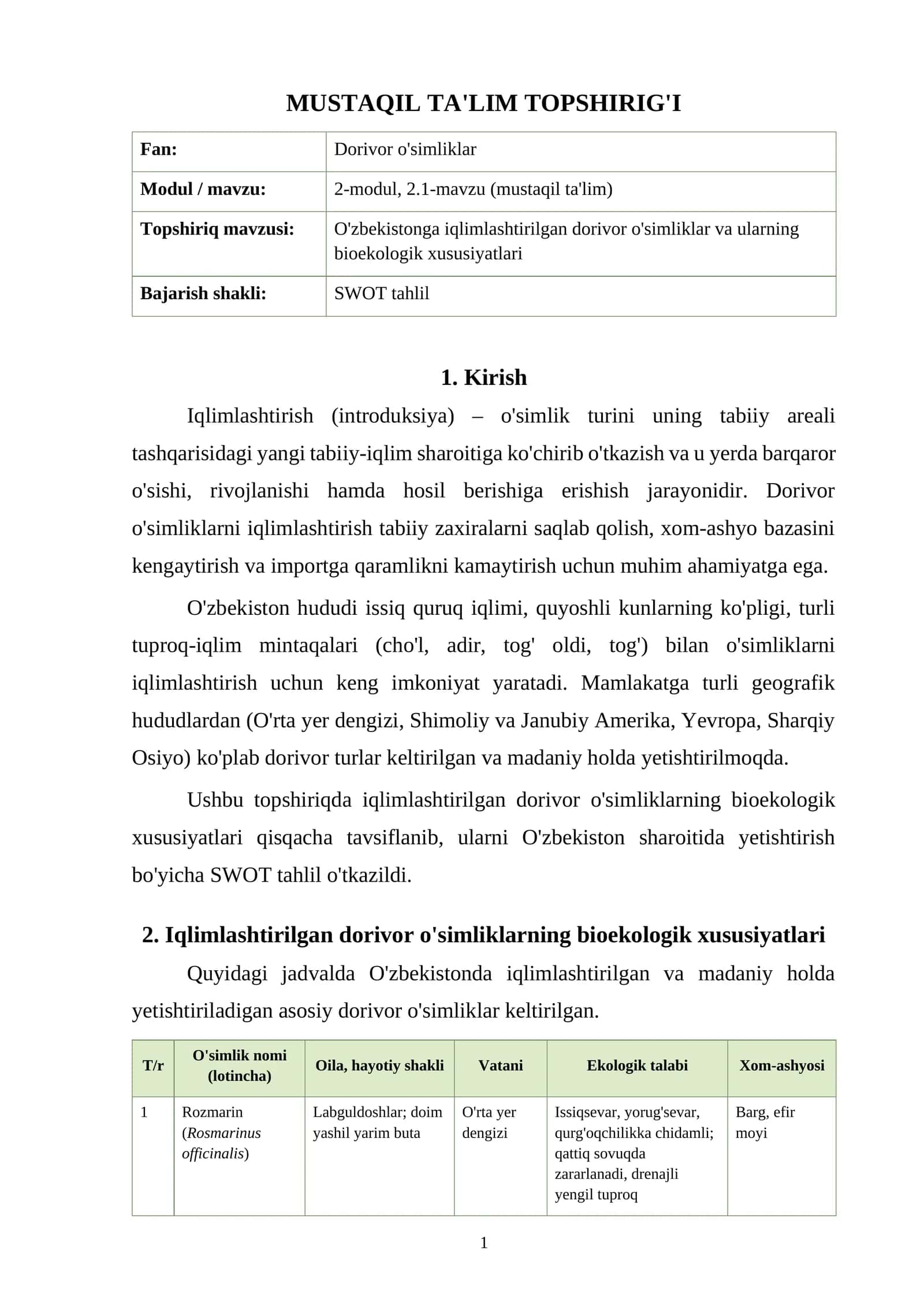 MUSTAQIL TA'LIM TOPSHIRIG'I

Fan:
Dorivor o'simliklar

Modul / mavzu:
2-modul, 2.1-mavzu (mustaqil ta'lim)

Topshiriq mavzusi:
O'zbekistonga iqlimlashtirilgan dorivor o'simliklar va ularning bioekologik xususiyatlari

Bajarish shakli:
SWOT tahlil

1. Kirish

Iqlimlashtirish (introduksiya) – o'simlik turini uning tabiiy areali tashqarisidagi yangi tabiiy-iqlim sharoitiga ko'chirib o'tkazish va u yerda barqaror o'sishi, rivojlanishi hamda hosil berishiga erishish jarayonidir. Dorivor o'simliklarni iqlimlashtirish tabiiy zaxiralarni saqlab qolish, xom-ashyo bazasini kengaytirish va importga qaramlikni kamaytirish uchun muhim ahamiyatga ega.

O'zbekiston hududi issiq quruq iqlimi, quyoshli kunlarning ko'pligi, turli tuproq-iqlim mintaqalari (cho'l, adir, tog' oldi, tog') bilan o'simliklarni iqlimlashtirish uchun keng imkoniyat yaratadi. Mamlakatga turli geografik hududlardan (O'rta yer dengizi, Shimoliy va Janubiy Amerika, Yevropa, Sharqiy Osiyo) ko'plab dorivor turlar keltirilgan va madaniy holda yetishtirilmoqda.

Ushbu topshiriqda iqlimlashtirilgan dorivor o'simliklarning bioekologik xususiyatlari qisqacha tavsiflanib, ularni O'zbekiston sharoitida yetishtirish bo'yicha SWOT tahlil o'tkazildi.

2. Iqlimlashtirilgan dorivor o'simliklarning bioekologik xususiyatlari

Quyidagi jadvalda O'zbekistonda iqlimlashtirilgan va madaniy holda yetishtiriladigan asosiy dorivor o'simliklar keltirilgan.

| T/r | O'simlik nomi (lotincha) | Oila, hayotiy shakli | Vatani | Ekologik talabi | Xom-ashyosi |
|---|---|---|---|---|---|
| 1 | Rozmarin (Rosmarinus officinalis) | Labguldoshlar; doim yashil yarim buta | O'rta yer dengizi | Issiqsevar, yorug'sevar, qurg'oqchilikka chidamli; qattiq sovuqda zararlanadi, drenajli yengil tuproq | Barg, efir moyi |

1